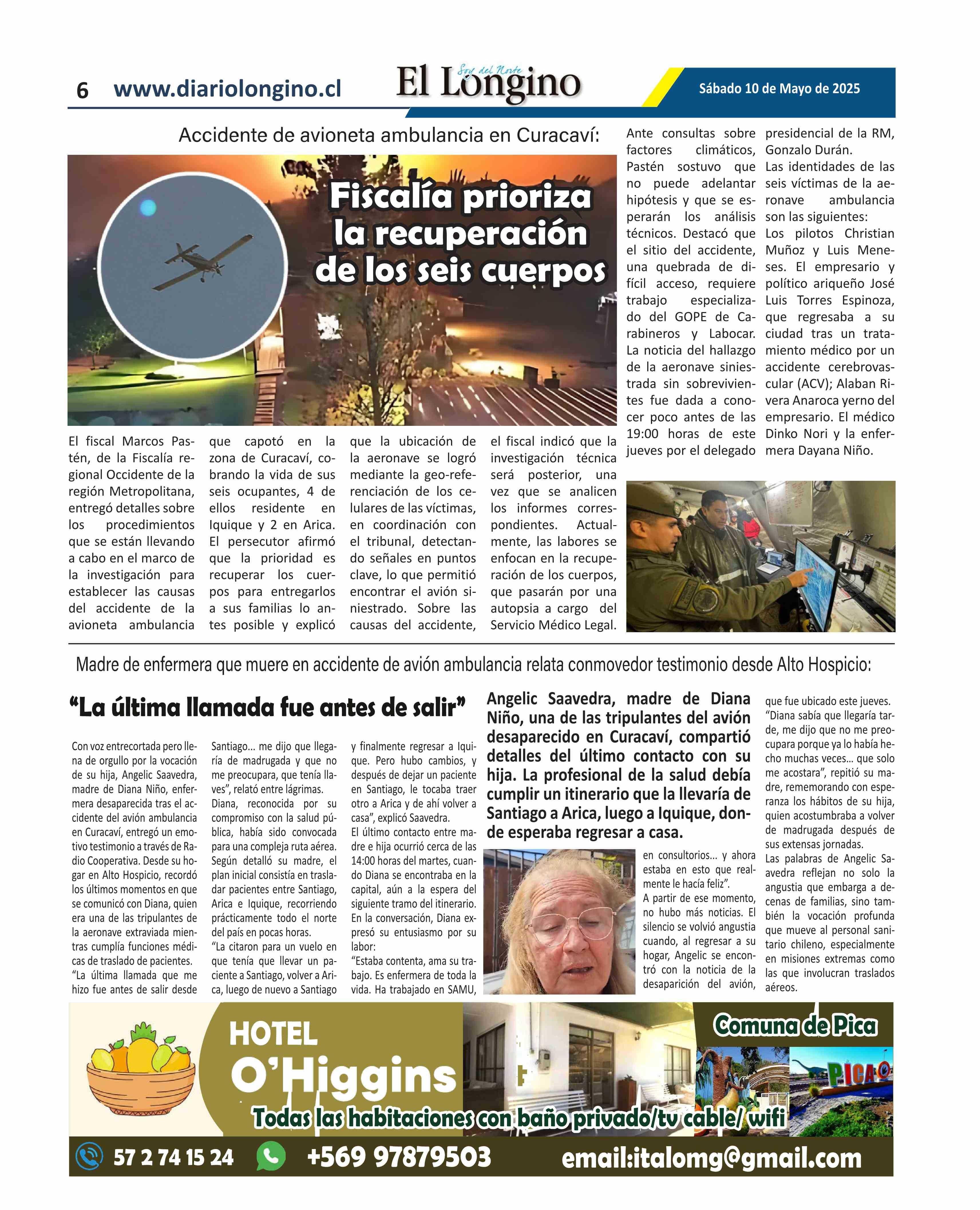 6 www.diariolongino.cl

Soy del Norte
El Longino

Sábado 10 de Mayo de 2025

Accidente de avioneta ambulancia en Curacaví:

Fiscalía prioriza la recuperación de los seis cuerpos

El fiscal Marcos Pastén, de la Fiscalía regional Occidente de la región Metropolitana, entregó detalles sobre los procedimientos que se están llevando a cabo en el marco de la investigación para establecer las causas del accidente de la avioneta ambulancia que capotó en la zona de Curacaví, cobrando la vida de sus seis ocupantes, 4 de ellos residente en Iquique y 2 en Arica. El persecutor afirmó que la prioridad es recuperar los cuerpos para entregarlos a sus familias lo antes posible y explicó que la ubicación de la aeronave se logró mediante la geo-referenciación de los celulares de las víctimas, en coordinación con el tribunal, detectando señales en puntos clave, lo que permitió encontrar el avión siniestrado. Sobre las causas del accidente, el fiscal indicó que la investigación técnica será posterior, una vez que se analicen los informes correspondientes. Actualmente, las labores se enfocan en la recuperación de los cuerpos, que pasarán por una autopsia a cargo del Servicio Médico Legal.

Ante consultas sobre factores climáticos, Pastén sostuvo que no puede adelantar hipótesis y que se esperarán los análisis técnicos. Destacó que el sitio del accidente, una quebrada de difícil acceso, requiere trabajo especializado del GOPE de Carabineros y Labocar. La noticia del hallazgo de la aeronave siniestrada sin sobrevivientes fue dada a conocer poco antes de las 19:00 horas de este jueves por el delegado presidencial de la RM, Gonzalo Durán.
Las identidades de las seis víctimas de la aeronave ambulancia son las siguientes:
Los pilotos Christian Muñoz y Luis Meneses. El empresario y político ariqueño José Luis Torres Espinoza, que regresaba a su ciudad tras un tratamiento médico por un accidente cerebrovascular (ACV); Alaban Rivera Anaroca yerno del empresario. El médico Dinko Nori y la enfermera Dayana Niño.

Madre de enfermera que muere en accidente de avión ambulancia relata conmovedor testimonio desde Alto Hospicio:

“La última llamada fue antes de salir”

Angelic Saavedra, madre de Diana Niño, una de las tripulantes del avión desaparecido en Curacaví, compartió detalles del último contacto con su hija. La profesional de la salud debía cumplir un itinerario que la llevaría de Santiago a Arica, luego a Iquique, donde esperaba regresar a casa.

Con voz entrecortada pero llena de orgullo por la vocación de su hija, Angelic Saavedra, madre de Diana Niño, enfermera desaparecida tras el accidente del avión ambulancia en Curacaví, entregó un emotivo testimonio a través de Radio Cooperativa. Desde su hogar en Alto Hospicio, recordó los últimos momentos en que se comunicó con Diana, quien era una de las tripulantes de la aeronave extraviada mientras cumplía funciones médicas de traslado de pacientes.
“La última llamada que me hizo fue antes de salir desde Santiago... me dijo que llegaría de madrugada y que no me preocupara, que tenía llaves”, relató entre lágrimas.
Diana, reconocida por su compromiso con la salud pública, había sido convocada para una compleja ruta aérea. Según detalló su madre, el plan inicial consistía en trasladar pacientes entre Santiago, Arica e Iquique, recorriendo prácticamente todo el norte del país en pocas horas.
“La citaron para un vuelo en que tenía que llevar un paciente a Santiago, volver a Arica, luego de nuevo a Santiago y finalmente regresar a Iquique. Pero hubo cambios, y después de dejar un paciente en Santiago, le tocaba traer otro a Arica y de ahí volver a casa”, explicó Saavedra.
El último contacto entre madre e hija ocurrió cerca de las 14:00 horas del martes, cuando Diana se encontraba en la capital, aún a la espera del siguiente tramo del itinerario. En la conversación, Diana expresó su entusiasmo por su labor:
“Estaba contenta, ama su trabajo. Es enfermera de toda la vida. Ha trabajado en SAMU, en consultorios... y ahora estaba en esto que realmente le hacía feliz”.
A partir de ese momento, no hubo más noticias. El silencio se volvió angustia cuando, al regresar a su hogar, Angelic se encontró con la noticia de la desaparición del avión, que fue ubicado este jueves.
“Diana sabía que llegaría tarde, me dijo que no me preocupara porque ya lo había hecho muchas veces... que solo me acostara”, repitió su madre, rememorando con esperanza los hábitos de su hija, quien acostumbraba a volver de madrugada después de sus extensas jornadas.
Las palabras de Angelic Saavedra reflejan no solo la angustia que embarga a decenas de familias, sino también la vocación profunda que mueve al personal sanitario chileno, especialmente en misiones extremas como las que involucran traslados aéreos.

HOTEL O’Higgins
Comuna de Pica
PICA
Todas las habitaciones con baño privado/tv cable/ wifi
57 2 74 15 24 +569 97879503 email:italomg@gmail.com